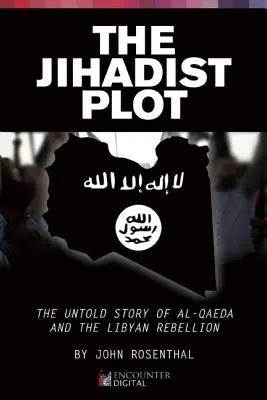 THE JIHADIST PLOT

لا إله إلا الله

الله
رسول
محمد

THE UNTOLD STORY OF AL-QAEDA AND THE LIBYAN REBELLION

BY JOHN ROSENTHAL

ENCOUNTER DIGITAL